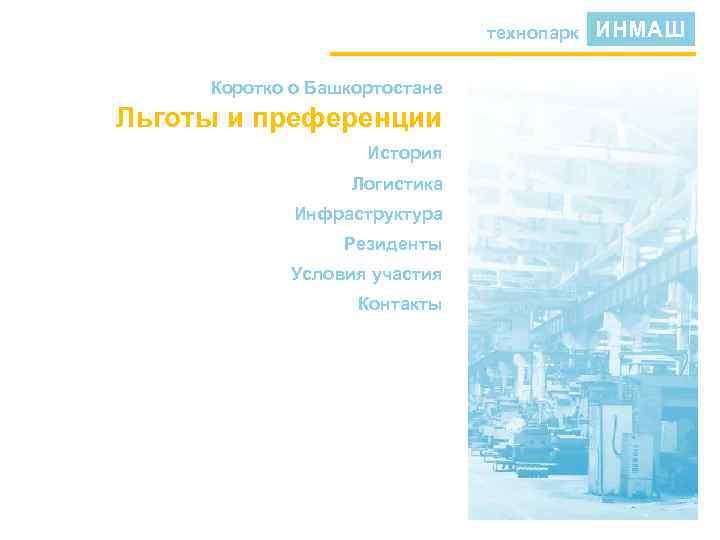 технопарк ИНМАШ

Коротко о Башкортостане

Льготы и преференции

История

Логистика

Инфраструктура

Резиденты

Условия участия

Контакты